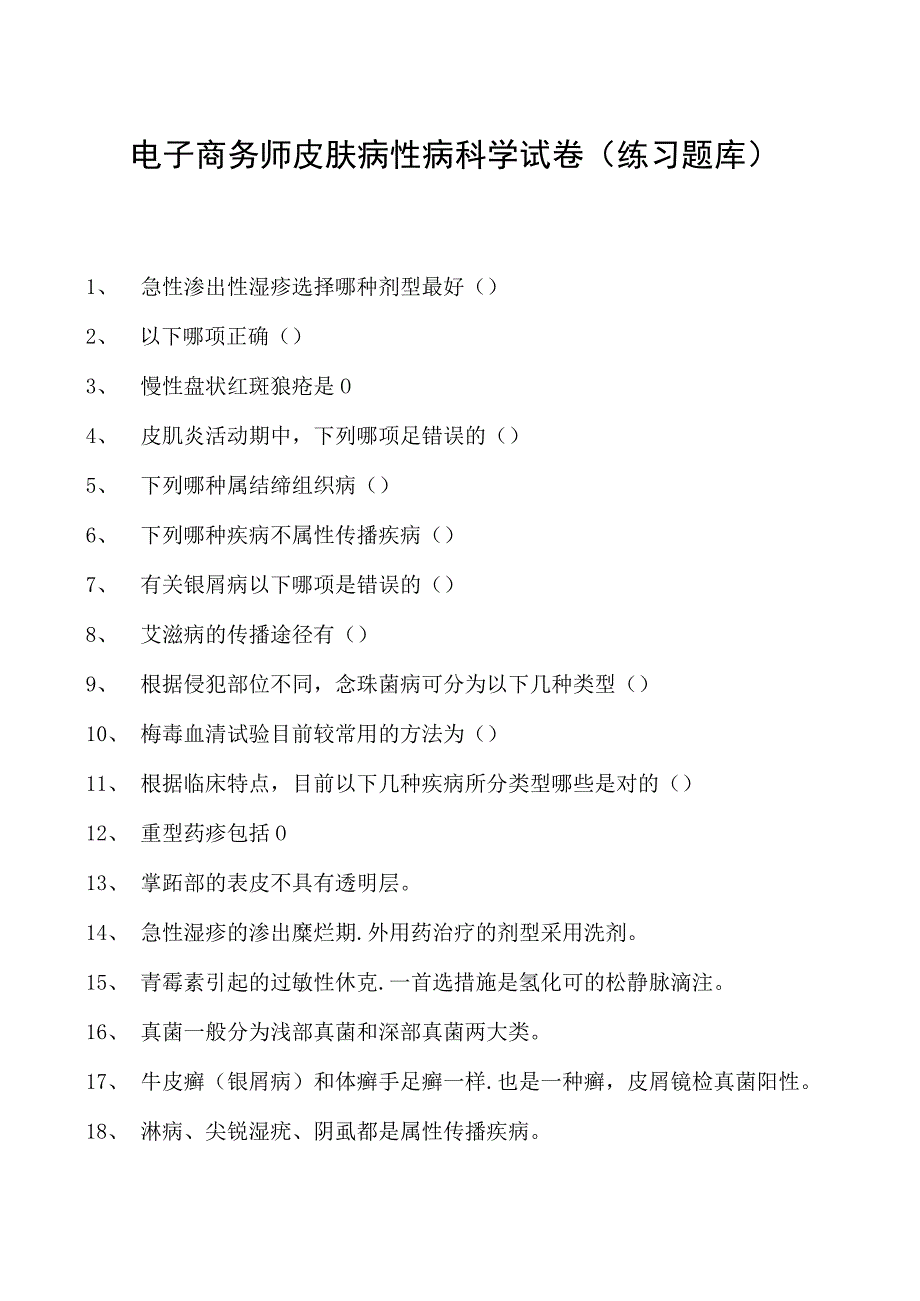 电子商务师皮肤病性病科学试卷（练习题库）

1、 急性渗出性湿疹选择哪种剂型最好（）

2、 以下哪项正确（）

3、 慢性盘状红斑狼疮是0

4、 皮肌炎活动期中，下列哪项足错误的（）

5、 下列哪种属结缔组织病（）

6、 下列哪种疾病不属性传播疾病（）

7、 有关银屑病以下哪项是错误的（）

8、 艾滋病的传播途径有（）

9、 根据侵犯部位不同，念珠菌病可分为以下几种类型（）

10、 梅毒血清试验目前较常用的方法为（）

11、 根据临床特点，目前以下几种疾病所分类型哪些是对的（）

12、 重型药疹包括0

13、 掌跖部的表皮不具有透明层。

14、 急性湿疹的渗出糜烂期.外用药治疗的剂型采用洗剂。

15、 青霉素引起的过敏性休克.一首选措施是氢化可的松静脉滴注。

16、 真菌一般分为浅部真菌和深部真菌两大类。

17、 牛皮癣（银屑病）和体癣手足癣一样.也是一种癣，皮屑镜检真菌阳性。

18、 淋病、尖锐湿疣、阴虱都是属性传播疾病。